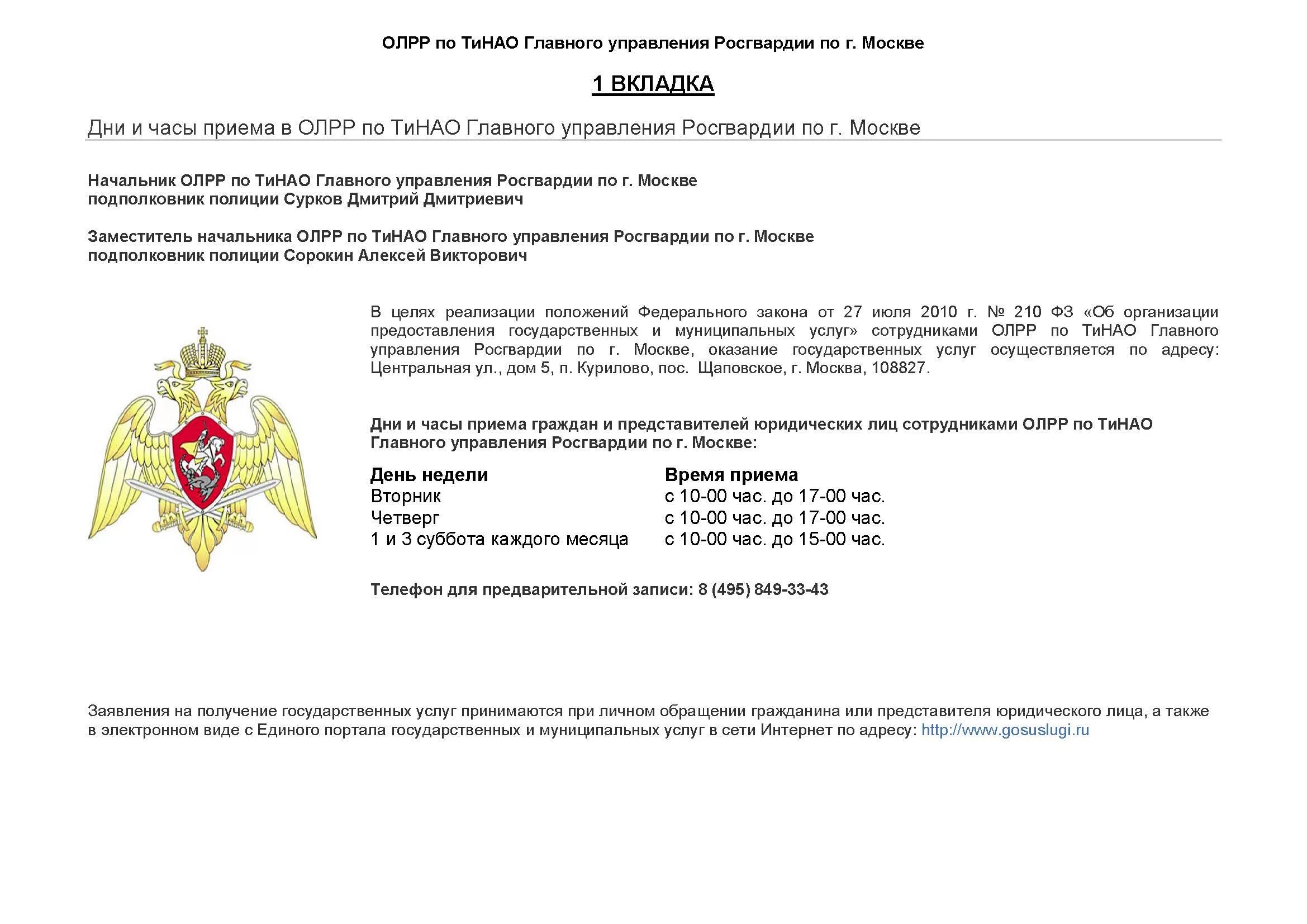 ОЛРР по ТиНАО Главного управления Росгвардии по г. Москве

1 ВКЛАДКА

Дни и часы приема в ОЛРР по ТиНАО Главного управления Росгвардии по г. Москве

Начальник ОЛРР по ТиНАО Главного управления Росгвардии по г. Москве
подполковник полиции Сурков Дмитрий Дмитриевич

Заместитель начальника ОЛРР по ТиНАО Главного управления Росгвардии по г. Москве
подполковник полиции Сорокин Алексей Викторович

В целях реализации положений Федерального закона от 27 июля 2010 г. № 210 ФЗ «Об организации предоставления государственных и муниципальных услуг» сотрудниками ОЛРР по ТиНАО Главного управления Росгвардии по г. Москве, оказание государственных услуг осуществляется по адресу: Центральная ул., дом 5, п. Курилово, пос. Щаповское, г. Москва, 108827.

Дни и часы приема граждан и представителей юридических лиц сотрудниками ОЛРР по ТиНАО Главного управления Росгвардии по г. Москве:

| День недели | Время приема |
|---|---|
| Вторник | с 10-00 час. до 17-00 час. |
| Четверг | с 10-00 час. до 17-00 час. |
| 1 и 3 суббота каждого месяца | с 10-00 час. до 15-00 час. |

Телефон для предварительной записи: 8 (495) 849-33-43

Заявления на получение государственных услуг принимаются при личном обращении гражданина или представителя юридического лица, а также в электронном виде с Единого портала государственных и муниципальных услуг в сети Интернет по адресу: http://www.gosuslugi.ru